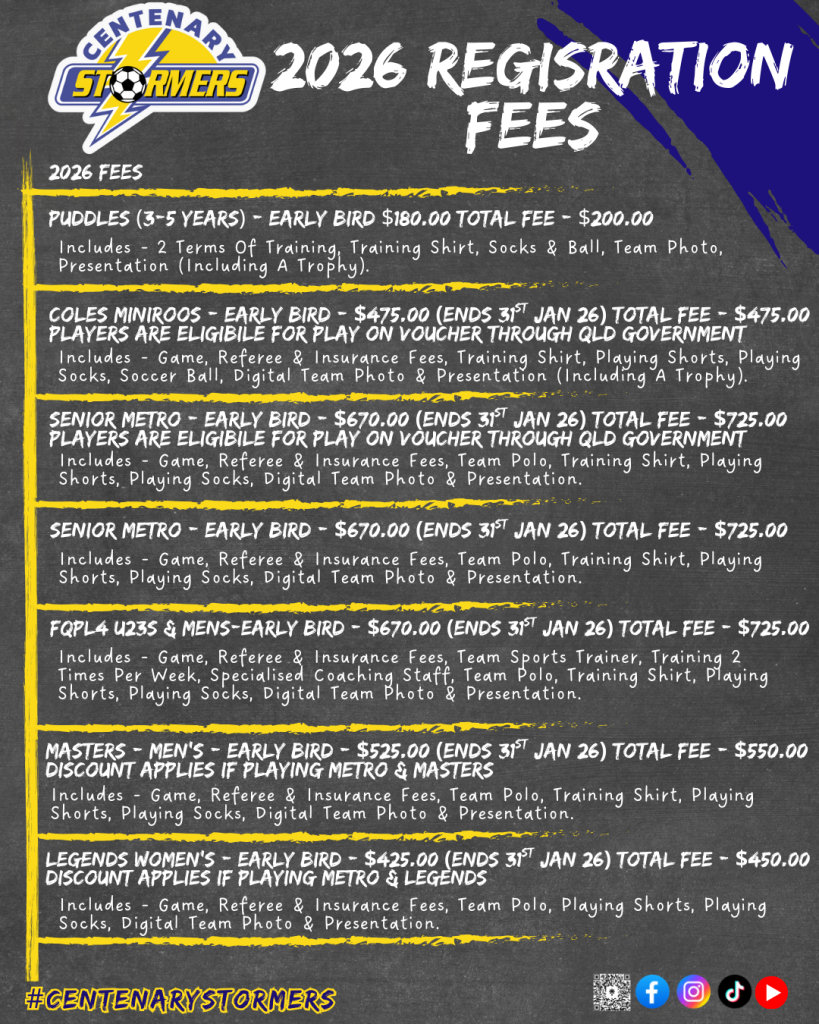 CENTENARY STORMERS

2026 REGISRATION FEES

2026 FEES

PUDDLES (3-5 YEARS) - EARLY BIRD $180.00 TOTAL FEE - $200.00

Includes - 2 Terms Of Training, Training Shirt, Socks & Ball, Team Photo, Presentation (Including A Trophy).

COLES MINIROOS - EARLY BIRD - $475.00 (ENDS 31$^{ST}$ JAN 26) TOTAL FEE - $475.00
PLAYERS ARE ELIGIBILE FOR PLAY ON VOUCHER THROUGH QLD GOVERNMENT

Includes - Game, Referee & Insurance Fees, Training Shirt, Playing Shorts, Playing Socks, Soccer Ball, Digital Team Photo & Presentation (Including A Trophy).

SENIOR METRO - EARLY BIRD - $670.00 (ENDS 31$^{ST}$ JAN 26) TOTAL FEE - $725.00
PLAYERS ARE ELIGIBILE FOR PLAY ON VOUCHER THROUGH QLD GOVERNMENT

Includes - Game, Referee & Insurance Fees, Team Polo, Training Shirt, Playing Shorts, Playing Socks, Digital Team Photo & Presentation.

SENIOR METRO - EARLY BIRD - $670.00 (ENDS 31$^{ST}$ JAN 26) TOTAL FEE - $725.00

Includes - Game, Referee & Insurance Fees, Team Polo, Training Shirt, Playing Shorts, Playing Socks, Digital Team Photo & Presentation.

FQPL4 U23S & MENS-EARLY BIRD - $670.00 (ENDS 31$^{ST}$ JAN 26) TOTAL FEE - $725.00

Includes - Game, Referee & Insurance Fees, Team Sports Trainer, Training 2 Times Per Week, Specialised Coaching Staff, Team Polo, Training Shirt, Playing Shorts, Playing Socks, Digital Team Photo & Presentation.

MASTERS - MEN'S - EARLY BIRD - $525.00 (ENDS 31$^{ST}$ JAN 26) TOTAL FEE - $550.00
DISCOUNT APPLIES IF PLAYING METRO & MASTERS

Includes - Game, Referee & Insurance Fees, Team Polo, Training Shirt, Playing Shorts, Playing Socks, Digital Team Photo & Presentation.

LEGENDS WOMEN'S - EARLY BIRD - $425.00 (ENDS 31$^{ST}$ JAN 26) TOTAL FEE - $450.00
DISCOUNT APPLIES IF PLAYING METRO & LEGENDS

Includes - Game, Referee & Insurance Fees, Team Polo, Playing Shorts, Playing Socks, Digital Team Photo & Presentation.

#CENTENARYSTORMERS